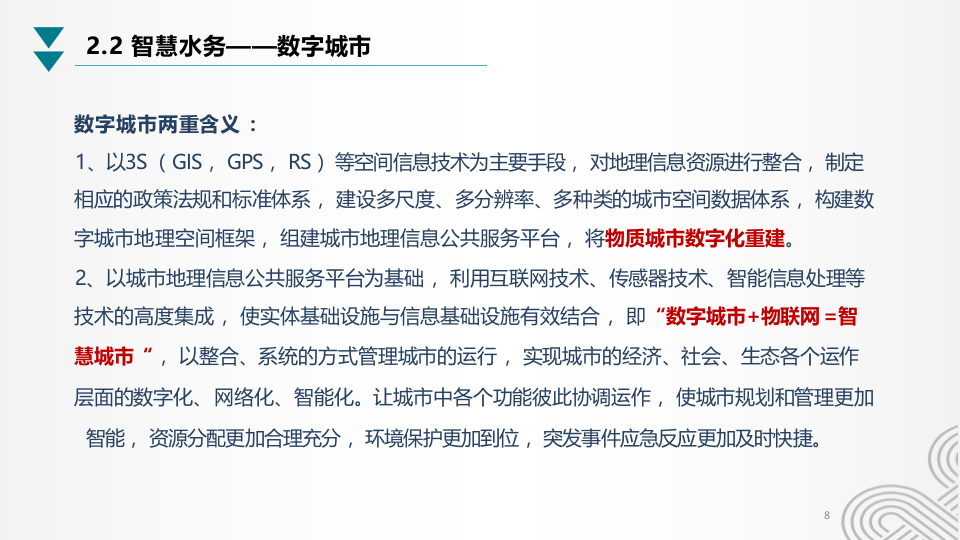 2.2 智慧水务——数字城市

数字城市两重含义：

1、以3S（GIS，GPS，RS）等空间信息技术为主要手段，对地理信息资源进行整合，制定相应的政策法规和标准体系，建设多尺度、多分辨率、多种类的城市空间数据体系，构建数字城市地理空间框架，组建城市地理信息公共服务平台，将物质城市数字化重建。

2、以城市地理信息公共服务平台为基础，利用互联网技术、传感器技术、智能信息处理等技术的高度集成，使实体基础设施与信息基础设施有效结合，即“数字城市+物联网 =智慧城市“，以整合、系统的方式管理城市的运行，实现城市的经济、社会、生态各个运作层面的数字化、网络化、智能化。让城市中各个功能彼此协调运作，使城市规划和管理更加智能，资源分配更加合理充分，环境保护更加到位，突发事件应急反应更加及时快捷。

8